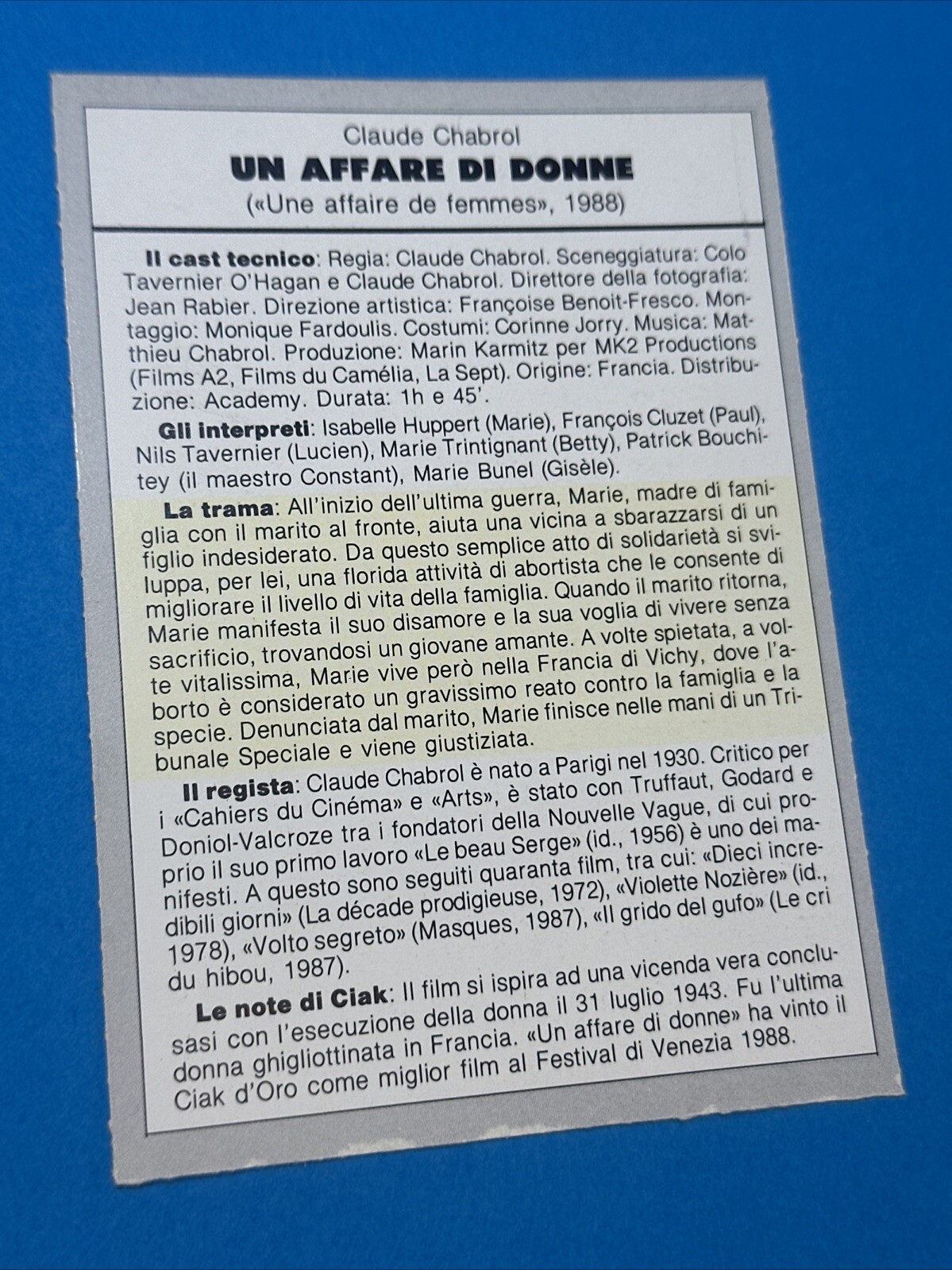 Claude Chabrol
UN AFFARE DI DONNE
(«Une affaire de femmes», 1988)

Il cast tecnico: Regia: Claude Chabrol. Sceneggiatura: Colo Tavernier O'Hagan e Claude Chabrol. Direttore della fotografia: Jean Rabier. Direzione artistica: Françoise Benoit-Fresco. Montaggio: Monique Fardoulis. Costumi: Corinne Jorry. Musica: Matthieu Chabrol. Produzione: Marin Karmitz per MK2 Productions (Films A2, Films du Camélia, La Sept). Origine: Francia. Distribuzione: Academy. Durata: 1h e 45'.

Gli interpreti: Isabelle Huppert (Marie), François Cluzet (Paul), Nils Tavernier (Lucien), Marie Trintignant (Betty), Patrick Bouchitey (il maestro Constant), Marie Bunel (Gisèle).

La trama: All'inizio dell'ultima guerra, Marie, madre di famiglia con il marito al fronte, aiuta una vicina a sbarazzarsi di un figlio indesiderato. Da questo semplice atto di solidarietà si sviluppa, per lei, una florida attività di abortista che le consente di migliorare il livello di vita della famiglia. Quando il marito ritorna, Marie manifesta il suo disamore e la sua voglia di vivere senza sacrificio, trovandosi un giovane amante. A volte spietata, a volte vitalissima, Marie vive però nella Francia di Vichy, dove l'aborto è considerato un gravissimo reato contro la famiglia e la specie. Denunciata dal marito, Marie finisce nelle mani di un Tribunale Speciale e viene giustiziata.

Il regista: Claude Chabrol è nato a Parigi nel 1930. Critico per i «Cahiers du Cinéma» e «Arts», è stato con Truffaut, Godard e Doniol-Valcroze tra i fondatori della Nouvelle Vague, di cui proprio il suo primo lavoro «Le beau Serge» (id., 1956) è uno dei manifesti. A questo sono seguiti quaranta film, tra cui: «Dieci incredibili giorni» (La décade prodigieuse, 1972), «Violette Nozière» (id., 1978), «Volto segreto» (Masques, 1987), «Il grido del gufo» (Le cri du hibou, 1987).

Le note di Ciak: Il film si ispira ad una vicenda vera conclusasi con l'esecuzione della donna il 31 luglio 1943. Fu l'ultima donna ghigliottinata in Francia. «Un affare di donne» ha vinto il Ciak d'Oro come miglior film al Festival di Venezia 1988.